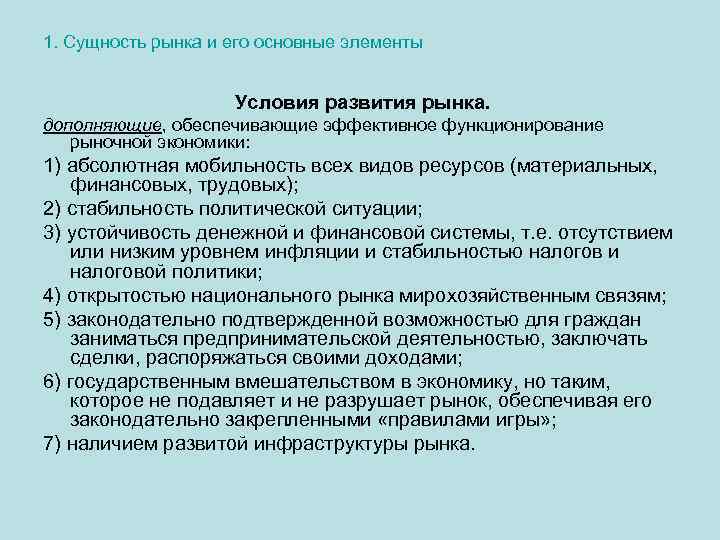 1. Сущность рынка и его основные элементы

Условия развития рынка.

дополняющие, обеспечивающие эффективное функционирование рыночной экономики:

1) абсолютная мобильность всех видов ресурсов (материальных, финансовых, трудовых);

2) стабильность политической ситуации;

3) устойчивость денежной и финансовой системы, т.е. отсутствием или низким уровнем инфляции и стабильностью налогов и налоговой политики;

4) открытостью национального рынка мирохозяйственным связям;

5) законодательно подтвержденной возможностью для граждан заниматься предпринимательской деятельностью, заключать сделки, распоряжаться своими доходами;

6) государственным вмешательством в экономику, но таким, которое не подавляет и не разрушает рынок, обеспечивая его законодательно закрепленными «правилами игры»;

7) наличием развитой инфраструктуры рынка.